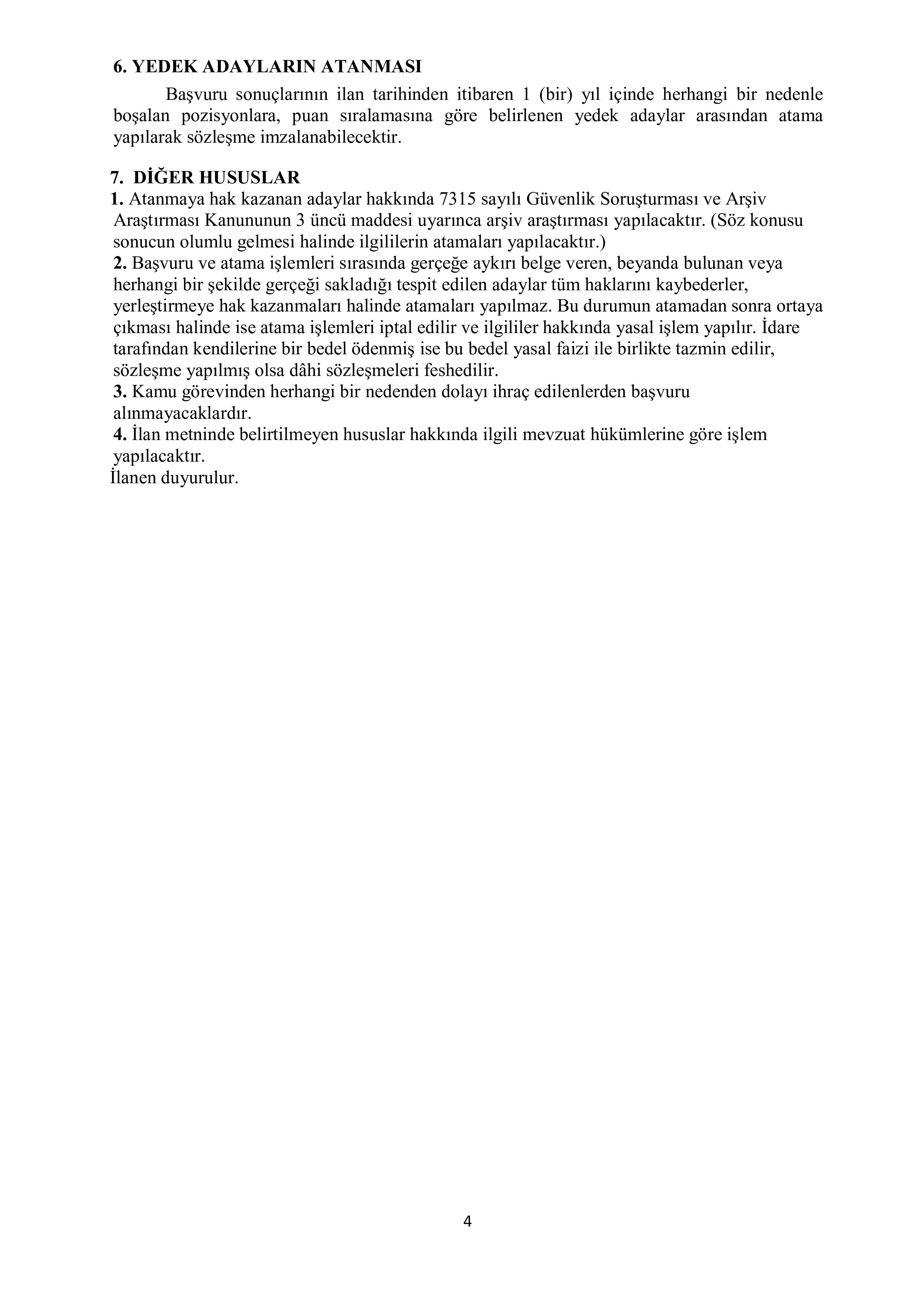 6. YEDEK ADAYLARIN ATANMASI

Başvuru sonuçlarının ilan tarihinden itibaren 1 (bir) yıl içinde herhangi bir nedenle boşalan pozisyonlara, puan sıralamasına göre belirlenen yedek adaylar arasından atama yapılarak sözleşme imzalanabilecektir.

7. DİĞER HUSUSLAR
1. Atanmaya hak kazanan adaylar hakkında 7315 sayılı Güvenlik Soruşturması ve Arşiv Araştırması Kanununun 3 üncü maddesi uyarınca arşiv araştırması yapılacaktır. (Söz konusu sonucun olumlu gelmesi halinde ilgililerin atamaları yapılacaktır.)
2. Başvuru ve atama işlemleri sırasında gerçeğe aykırı belge veren, beyanda bulunan veya herhangi bir şekilde gerçeği sakladığı tespit edilen adaylar tüm haklarını kaybederler, yerleştirmeye hak kazanmaları halinde atamaları yapılmaz. Bu durumun atamadan sonra ortaya çıkması halinde ise atama işlemleri iptal edilir ve ilgililer hakkında yasal işlem yapılır. İdare tarafından kendilerine bir bedel ödenmiş ise bu bedel yasal faizi ile birlikte tazmin edilir, sözleşme yapılmış olsa dâhi sözleşmeleri feshedilir.
3. Kamu görevinden herhangi bir nedenden dolayı ihraç edilenlerden başvuru alınmayacaklardır.
4. İlan metninde belirtilmeyen hususlar hakkında ilgili mevzuat hükümlerine göre işlem yapılacaktır.
İlanen duyurulur.

4